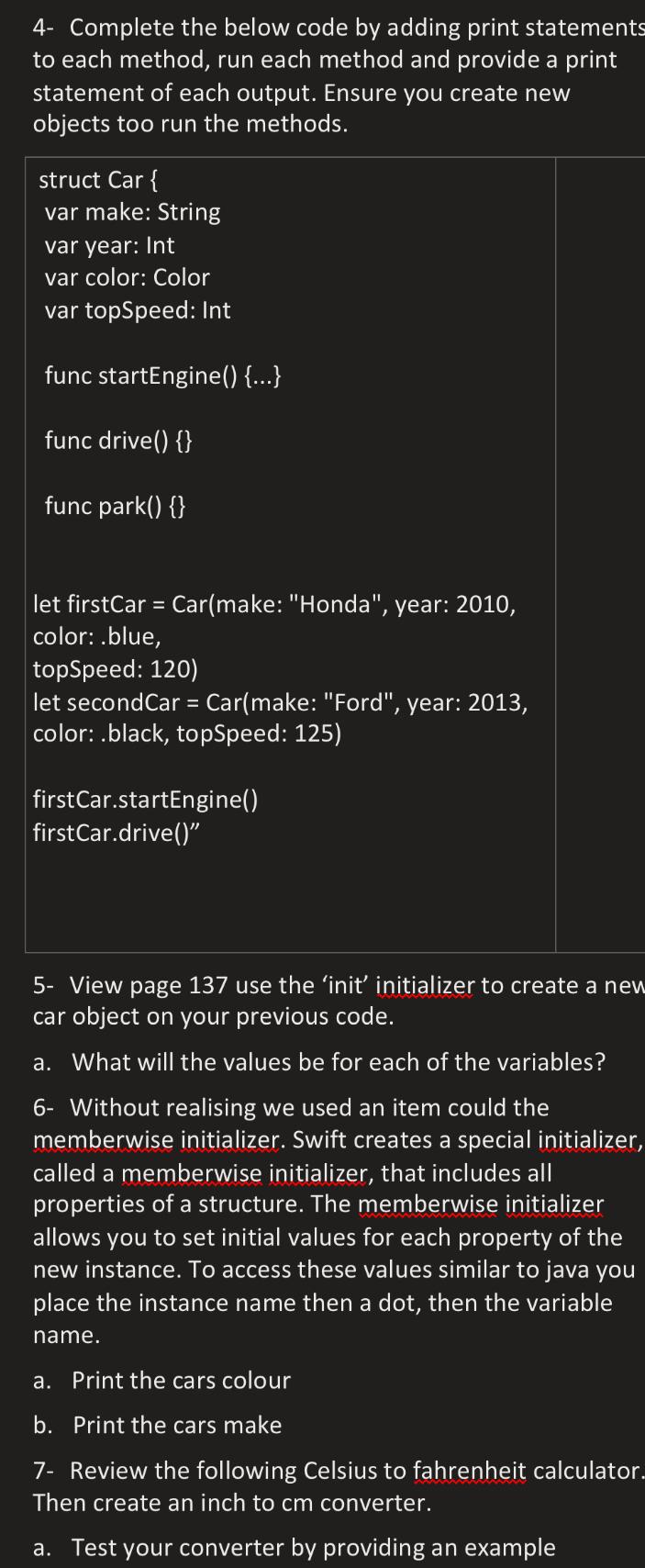 4- Complete the below code by adding print statements to each method, run each method and provide a print statement of each output. Ensure you create new objects too run the methods.

struct Car {
var make: String
var year: Int
var color: Color
var topSpeed: Int

func startEngine() {...}

func drive() {}

func park() {}

let firstCar = Car(make: "Honda", year: 2010, color: .blue,
topSpeed: 120)
let secondCar = Car(make: "Ford", year: 2013, color: .black, topSpeed: 125)

firstCar.startEngine()
firstCar.drive()”

5- View page 137 use the ‘init’ initializer to create a new car object on your previous code.

a. What will the values be for each of the variables?

6- Without realising we used an item could the memberwise initializer. Swift creates a special initializer, called a memberwise initializer, that includes all properties of a structure. The memberwise initializer allows you to set initial values for each property of the new instance. To access these values similar to java you place the instance name then a dot, then the variable name.

a. Print the cars colour

b. Print the cars make

7- Review the following Celsius to fahrenheit calculator. Then create an inch to cm converter.

a. Test your converter by providing an example